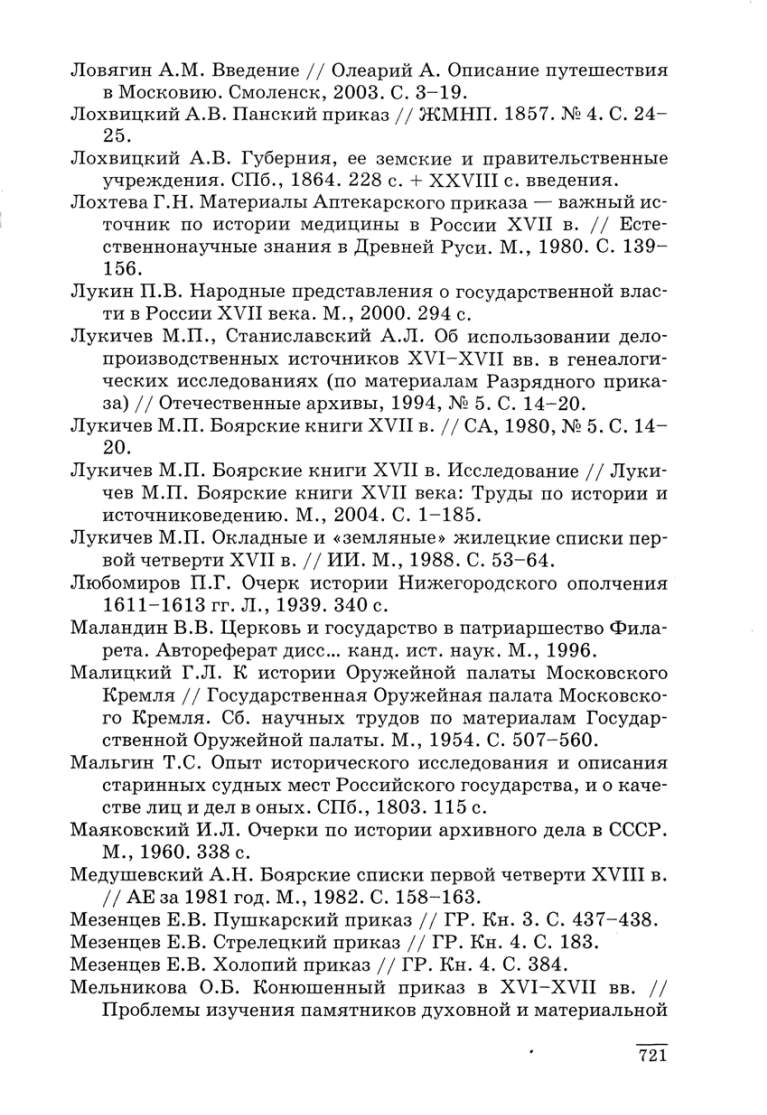 Ловягин А.М. Введение // Олеарий А. Описание путешествия в Московию. Смоленск, 2003. С. 3–19.

Лохвицкий А.В. Панский приказ // ЖМНП. 1857. № 4. С. 24–25.

Лохвицкий А.В. Губерния, ее земские и правительственные учреждения. СПб., 1864. 228 с. + XXVIII с. введения.

Лохтева Г.Н. Материалы Аптекарского приказа — важный источник по истории медицины в России XVII в. // Естественнонаучные знания в Древней Руси. М., 1980. С. 139–156.

Лукин П.В. Народные представления о государственной власти в России XVII века. М., 2000. 294 с.

Лукичев М.П., Станиславский А.Л. Об использовании делопроизводственных источников XVI–XVII вв. в генеалогических исследованиях (по материалам Разрядного приказа) // Отечественные архивы, 1994, № 5. С. 14–20.

Лукичев М.П. Боярские книги XVII в. // СА, 1980, № 5. С. 14–20.

Лукичев М.П. Боярские книги XVII в. Исследование // Лукичев М.П. Боярские книги XVII века: Труды по истории и источниковедению. М., 2004. С. 1–185.

Лукичев М.П. Окладные и «земляные» жилецкие списки первой четверти XVII в. // ИИ. М., 1988. С. 53–64.

Любомиров П.Г. Очерк истории Нижегородского ополчения 1611–1613 гг. Л., 1939. 340 с.

Маландин В.В. Церковь и государство в патриаршество Филарета. Автореферат дисс... канд. ист. наук. М., 1996.

Малицкий Г.Л. К истории Оружейной палаты Московского Кремля // Государственная Оружейная палата Московского Кремля. Сб. научных трудов по материалам Государственной Оружейной палаты. М., 1954. С. 507–560.

Мальгин Т.С. Опыт исторического исследования и описания старинных судных мест Российского государства, и о качестве лиц и дел в оных. СПб., 1803. 115 с.

Маяковский И.Л. Очерки по истории архивного дела в СССР. М., 1960. 338 с.

Медушевский А.Н. Боярские списки первой четверти XVIII в. // АЕ за 1981 год. М., 1982. С. 158–163.

Мезенцев Е.В. Пушкарский приказ // ГР. Кн. 3. С. 437–438.

Мезенцев Е.В. Стрелецкий приказ // ГР. Кн. 4. С. 183.

Мезенцев Е.В. Холопий приказ // ГР. Кн. 4. С. 384.

Мельникова О.Б. Конюшенный приказ в XVI–XVII вв. // Проблемы изучения памятников духовной и материальной

721